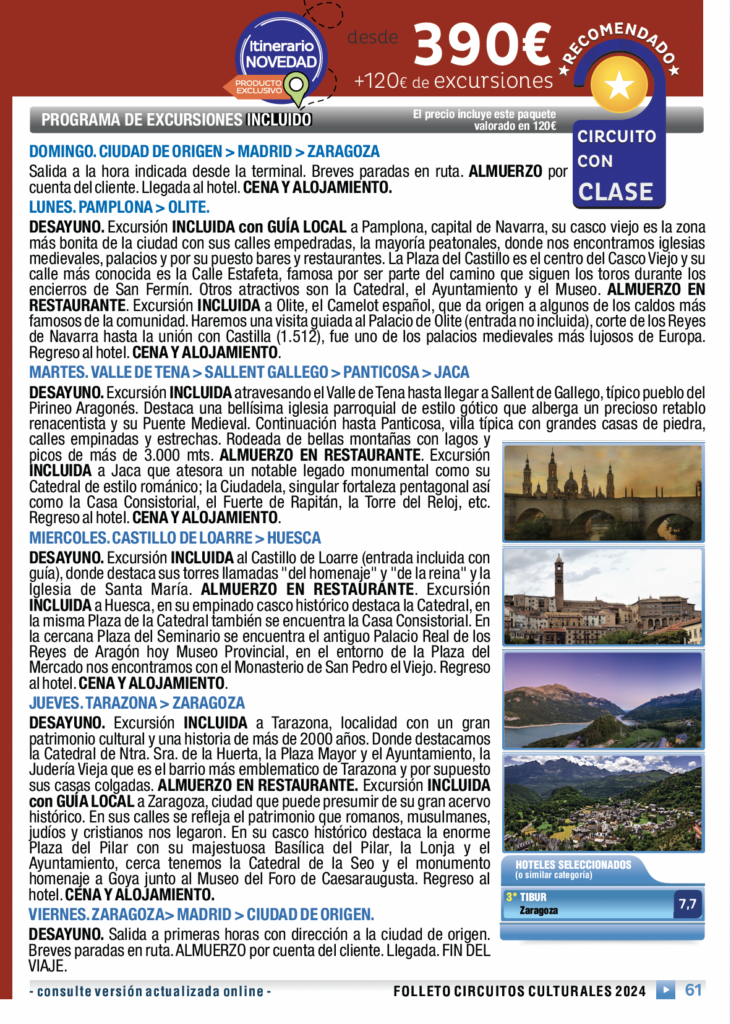 Itinerario NOVEDAD

PRODUCTO EXCLUSIVO

desde 390€
+120€ de excursiones

RECOMENDADO

CIRCUITO CON CLASE

PROGRAMA DE EXCURSIONES INCLUIDO

El precio incluye este paquete valorado en 120€

DOMINGO. CIUDAD DE ORIGEN > MADRID > ZARAGOZA
Salida a la hora indicada desde la terminal. Breves paradas en ruta. ALMUERZO por cuenta del cliente. Llegada al hotel. CENA Y ALOJAMIENTO.

LUNES. PAMPLONA > OLITE.
DESAYUNO. Excursión INCLUIDA con GUÍA LOCAL a Pamplona, capital de Navarra, su casco viejo es la zona más bonita de la ciudad con sus calles empedradas, la mayoría peatonales, donde nos encontramos iglesias medievales, palacios y por su puesto bares y restaurantes. La Plaza del Castillo es el centro del Casco Viejo y su calle más conocida es la Calle Estafeta, famosa por ser parte del camino que siguen los toros durante los encierros de San Fermín. Otros atractivos son la Catedral, el Ayuntamiento y el Museo. ALMUERZO EN RESTAURANTE. Excursión INCLUIDA a Olite, el Camelot español, que da origen a algunos de los caldos más famosos de la comunidad. Haremos una visita guiada al Palacio de Olite (entrada no incluida), corte de los Reyes de Navarra hasta la unión con Castilla (1.512), fue uno de los palacios medievales más lujosos de Europa. Regreso al hotel. CENA Y ALOJAMIENTO.

MARTES. VALLE DE TENA > SALLENT GALLEGO > PANTICOSA > JACA
DESAYUNO. Excursión INCLUIDA atravesando el Valle de Tena hasta llegar a Sallent de Gallego, típico pueblo del Pirineo Aragonés. Destaca una bellísima iglesia parroquial de estilo gótico que alberga un precioso retablo renacentista y su Puente Medieval. Continuación hasta Panticosa, villa típica con grandes casas de piedra, calles empinadas y estrechas. Rodeada de bellas montañas con lagos y picos de más de 3.000 mts. ALMUERZO EN RESTAURANTE. Excursión INCLUIDA a Jaca que atesora un notable legado monumental como su Catedral de estilo románico; la Ciudadela, singular fortaleza pentagonal así como la Casa Consistorial, el Fuerte de Rapitán, la Torre del Reloj, etc. Regreso al hotel. CENA Y ALOJAMIENTO.

MIERCOLES. CASTILLO DE LOARRE > HUESCA
DESAYUNO. Excursión INCLUIDA al Castillo de Loarre (entrada incluida con guía), donde destaca sus torres llamadas "del homenaje" y "de la reina" y la Iglesia de Santa María. ALMUERZO EN RESTAURANTE. Excursión INCLUIDA a Huesca, en su empinado casco histórico destaca la Catedral, en la misma Plaza de la Catedral también se encuentra la Casa Consistorial. En la cercana Plaza del Seminario se encuentra el antiguo Palacio Real de los Reyes de Aragón hoy Museo Provincial, en el entorno de la Plaza del Mercado nos encontramos con el Monasterio de San Pedro el Viejo. Regreso al hotel. CENA Y ALOJAMIENTO.

JUEVES. TARAZONA > ZARAGOZA
DESAYUNO. Excursión INCLUIDA a Tarazona, localidad con un gran patrimonio cultural y una historia de más de 2000 años. Donde destacamos la Catedral de Ntra. Sra. de la Huerta, la Plaza Mayor y el Ayuntamiento, la Judería Vieja que es el barrio más emblematico de Tarazona y por supuesto sus casas colgadas. ALMUERZO EN RESTAURANTE. Excursión INCLUIDA con GUÍA LOCAL a Zaragoza, ciudad que puede presumir de su gran acervo histórico. En sus calles se refleja el patrimonio que romanos, musulmanes, judíos y cristianos nos legaron. En su casco histórico destaca la enorme Plaza del Pilar con su majestuosa Basílica del Pilar, la Lonja y el Ayuntamiento, cerca tenemos la Catedral de la Seo y el monumento homenaje a Goya junto al Museo del Foro de Caesaraugusta. Regreso al hotel. CENA Y ALOJAMIENTO.

VIERNES. ZARAGOZA> MADRID > CIUDAD DE ORIGEN.
DESAYUNO. Salida a primeras horas con dirección a la ciudad de origen. Breves paradas en ruta. ALMUERZO por cuenta del cliente. Llegada. FIN DEL VIAJE.

HOTELES SELECCIONADOS
(o similar categoría)
3* TIBUR
Zaragoza
7,7

- consulte versión actualizada online -
FOLLETO CIRCUITOS CULTURALES 2024
61